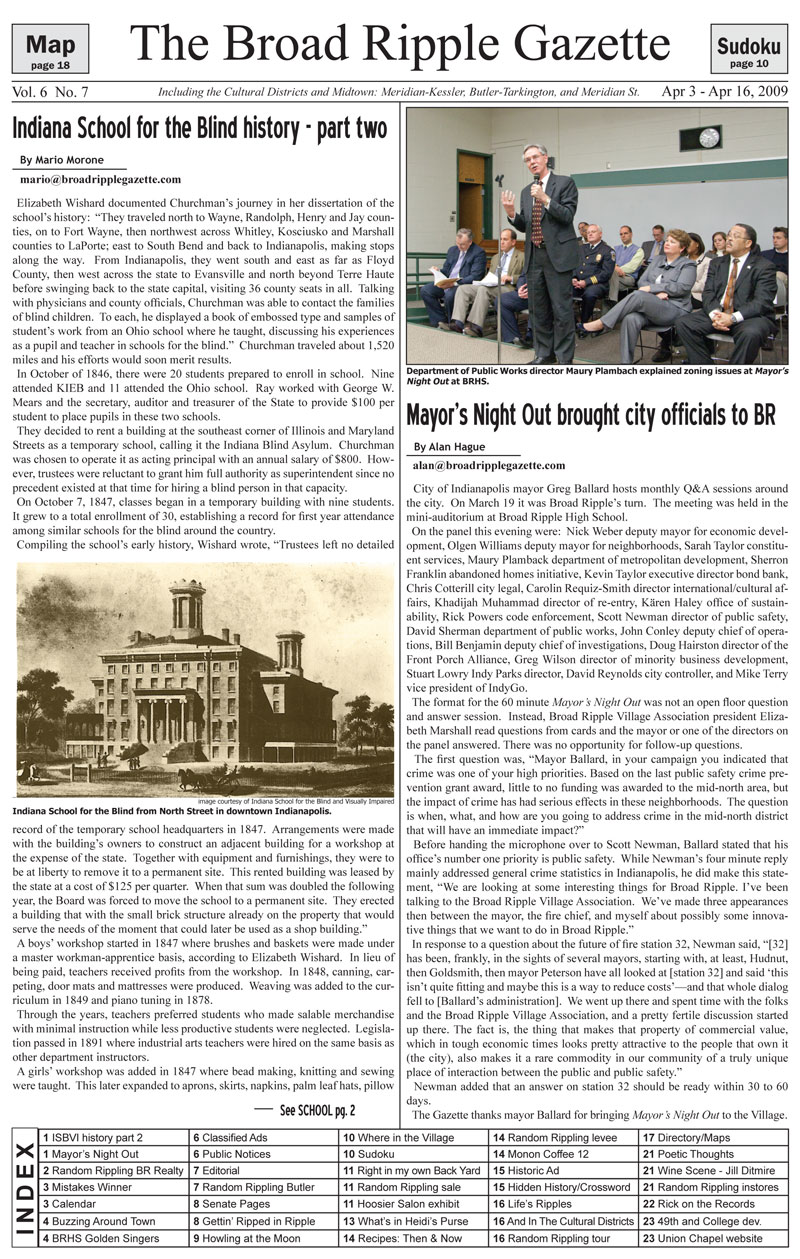 Map
page 18

The Broad Ripple Gazette

Sudoku
page 10

Vol. 6 No. 7

Including the Cultural Districts and Midtown: Meridian-Kessler, Butler-Tarkington, and Meridian St.

Apr 3 - Apr 16, 2009

Indiana School for the Blind history - part two

By Mario Morone

mario@broadripplegazette.com

Elizabeth Wishard documented Churchman's journey in her dissertation of the school's history: "They traveled north to Wayne, Randolph, Henry and Jay counties, on to Fort Wayne, then northwest across Whitley, Kosciusko and Marshall counties to LaPorte; east to South Bend and back to Indianapolis, making stops along the way. From Indianapolis, they went south and east as far as Floyd County, then west across the state to Evansville and north beyond Terre Haute before swinging back to the state capital, visiting 36 county seats in all. Talking with physicians and county officials, Churchman was able to contact the families of blind children. To each, he displayed a book of embossed type and samples of student's work from an Ohio school where he taught, discussing his experiences as a pupil and teacher in schools for the blind." Churchman traveled about 1,520 miles and his efforts would soon merit results.

In October of 1846, there were 20 students prepared to enroll in school. Nine attended KIEB and 11 attended the Ohio school. Ray worked with George W. Mears and the secretary, auditor and treasurer of the State to provide $100 per student to place pupils in these two schools.

They decided to rent a building at the southeast corner of Illinois and Maryland Streets as a temporary school, calling it the Indiana Blind Asylum. Churchman was chosen to operate it as acting principal with an annual salary of $800. However, trustees were reluctant to grant him full authority as superintendent since no precedent existed at that time for hiring a blind person in that capacity.

On October 7, 1847, classes began in a temporary building with nine students. It grew to a total enrollment of 30, establishing a record for first year attendance among similar schools for the blind around the country.

Compiling the school's early history, Wishard wrote, "Trustees left no detailed

image courtesy of Indiana School for the Blind and Visually Impaired
Indiana School for the Blind from North Street in downtown Indianapolis.

record of the temporary school headquarters in 1847. Arrangements were made with the building's owners to construct an adjacent building for a workshop at the expense of the state. Together with equipment and furnishings, they were to be at liberty to remove it to a permanent site. This rented building was leased by the state at a cost of $125 per quarter. When that sum was doubled the following year, the Board was forced to move the school to a permanent site. They erected a building that with the small brick structure already on the property that would serve the needs of the moment that could later be used as a shop building."

A boys' workshop started in 1847 where brushes and baskets were made under a master workman-apprentice basis, according to Elizabeth Wishard. In lieu of being paid, teachers received profits from the workshop. In 1848, canning, carpeting, door mats and mattresses were produced. Weaving was added to the curriculum in 1849 and piano tuning in 1878.

Through the years, teachers preferred students who made salable merchandise with minimal instruction while less productive students were neglected. Legislation passed in 1891 where industrial arts teachers were hired on the same basis as other department instructors.

A girls' workshop was added in 1847 where bead making, knitting and sewing were taught. This later expanded to aprons, skirts, napkins, palm leaf hats, pillow

See SCHOOL pg. 2

Department of Public Works director Maury Plambach explained zoning issues at Mayor's Night Out at BRHS.

Mayor's Night Out brought city officials to BR

By Alan Hague

alan@broadripplegazette.com

City of Indianapolis mayor Greg Ballard hosts monthly Q&A sessions around the city. On March 19 it was Broad Ripple's turn. The meeting was held in the mini-auditorium at Broad Ripple High School.

On the panel this evening were: Nick Weber deputy mayor for economic development, Olgen Williams deputy mayor for neighborhoods, Sarah Taylor constituent services, Maury Plamback department of metropolitan development, Sherron Franklin abandoned homes initiative, Kevin Taylor executive director bond bank, Chris Cotterill city legal, Carolin Requiz-Smith director international/cultural affairs, Khadijah Muhammad director of re-entry, Kären Haley office of sustainability, Rick Powers code enforcement, Scott Newman director of public safety, David Sherman department of public works, John Conley deputy chief of operations, Bill Benjamin deputy chief of investigations, Doug Hairston director of the Front Porch Alliance, Greg Wilson director of minority business development, Stuart Lowry Indy Parks director, David Reynolds city controller, and Mike Terry vice president of IndyGo.

The format for the 60 minute Mayor's Night Out was not an open floor question and answer session. Instead, Broad Ripple Village Association president Elizabeth Marshall read questions from cards and the mayor or one of the directors on the panel answered. There was no opportunity for follow-up questions.

The first question was, "Mayor Ballard, in your campaign you indicated that crime was one of your high priorities. Based on the last public safety crime prevention grant award, little to no funding was awarded to the mid-north area, but the impact of crime has had serious effects in these neighborhoods. The question is when, what, and how are you going to address crime in the mid-north district that will have an immediate impact?"

Before handing the microphone over to Scott Newman, Ballard stated that his office's number one priority is public safety. While Newman's four minute reply mainly addressed general crime statistics in Indianapolis, he did make this statement, "We are looking at some interesting things for Broad Ripple. I've been talking to the Broad Ripple Village Association. We've made three appearances then between the mayor, the fire chief, and myself about possibly some innovative things that we want to do in Broad Ripple."

In response to a question about the future of fire station 32, Newman said, "[32] has been, frankly, in the sights of several mayors, starting with, at least, Hudnut, then Goldsmith, then mayor Peterson have all looked at [station 32] and said 'this isn't quite fitting and maybe this is a way to reduce costs'—and that whole dialog fell to [Ballard's administration]. We went up there and spent time with the folks and the Broad Ripple Village Association, and a pretty fertile discussion started up there. The fact is, the thing that makes that property of commercial value, which in tough economic times looks pretty attractive to the people that own it (the city), also makes it a rare commodity in our community of a truly unique place of interaction between the public and public safety."

Newman added that an answer on station 32 should be ready within 30 to 60 days.

The Gazette thanks mayor Ballard for bringing Mayor's Night Out to the Village.

INDEX

| | | | | |
|---|---|---|---|---|
| 1 ISBVI history part 2 | 6 Classified Ads | 10 Where in the Village | 14 Random Rippling levee | 17 Directory/Maps |
| 1 Mayor's Night Out | 6 Public Notices | 10 Sudoku | 14 Monon Coffee 12 | 21 Poetic Thoughts |
| 2 Random Rippling BR Realty | 7 Editorial | 11 Right in my own Back Yard | 15 Historic Ad | 21 Wine Scene - Jill Ditmire |
| 3 Mistakes Winner | 7 Random Rippling Butler | 11 Random Rippling sale | 15 Hidden History/Crossword | 21 Random Rippling instores |
| 3 Calendar | 8 Senate Pages | 11 Hoosier Salon exhibit | 16 Life's Ripples | 22 Rick on the Records |
| 4 Buzzing Around Town | 8 Gettin' Ripped in Ripple | 13 What's in Heidi's Purse | 16 And In The Cultural Districts | 23 49th and College dev. |
| 4 BRHS Golden Singers | 9 Howling at the Moon | 14 Recipes: Then & Now | 16 Random Rippling tour | 23 Union Chapel website |